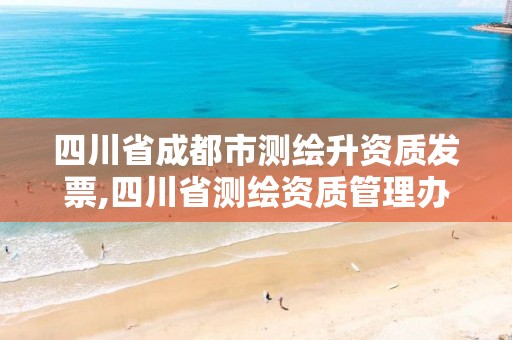 四川省成都市测绘升资质发票,四川省测绘资质管理办